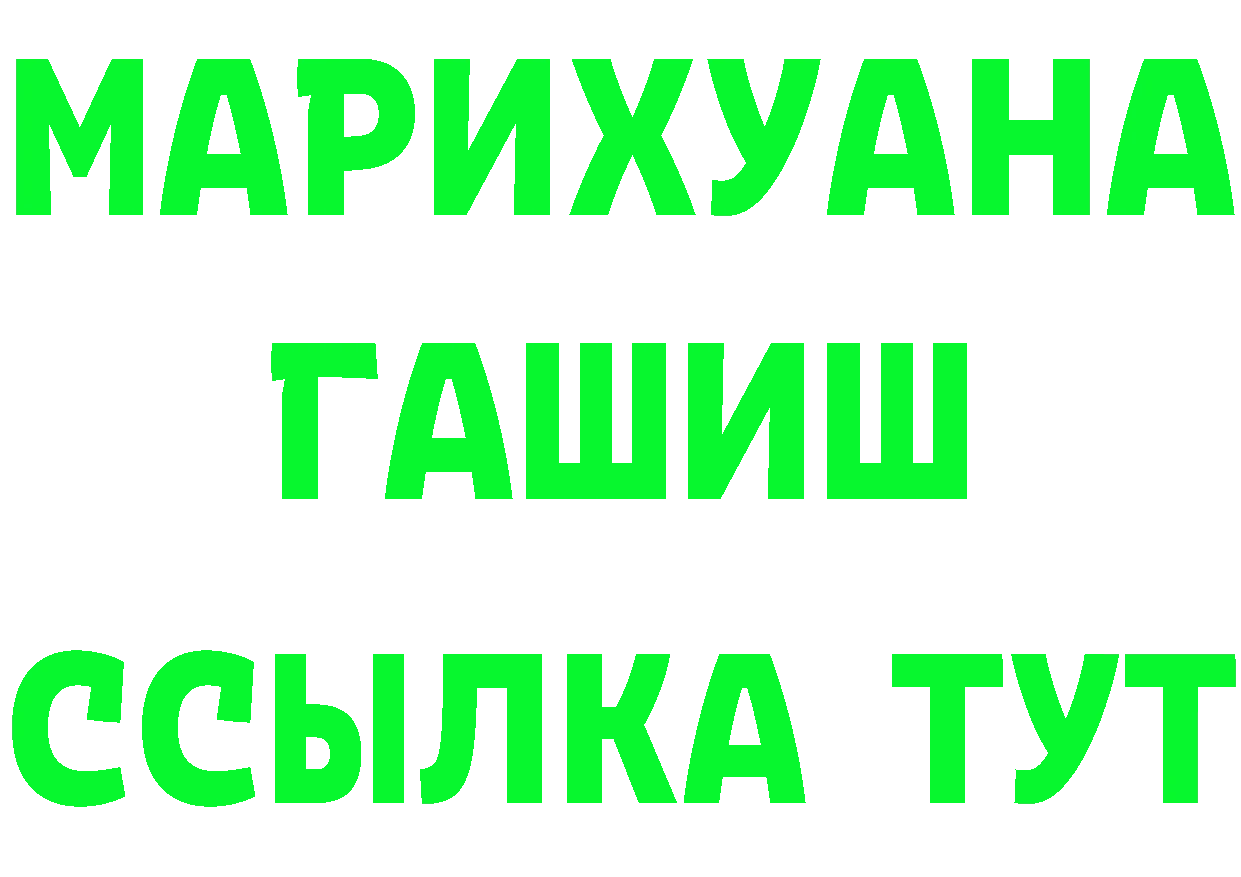 МАРИХУАНА
ГАШИШ
ССЫЛКА ТУТ